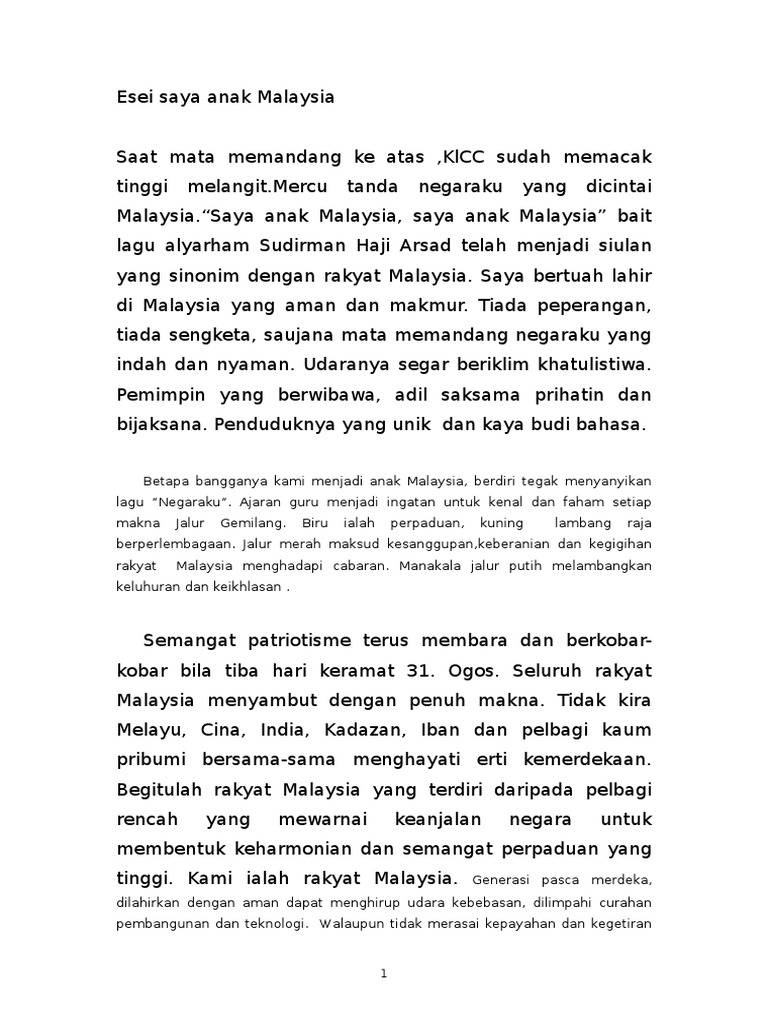 Esei saya anak Malaysia

Saat mata memandang ke atas ,KlCC sudah memacak tinggi melangit.Mercu tanda negaraku yang dicintai Malaysia."Saya anak Malaysia, saya anak Malaysia" bait lagu alyarham Sudirman Haji Arsad telah menjadi siulan yang sinonim dengan rakyat Malaysia. Saya bertuah lahir di Malaysia yang aman dan makmur. Tiada peperangan, tiada sengketa, saujana mata memandang negaraku yang indah dan nyaman. Udaranya segar beriklim khatulistiwa. Pemimpin yang berwibawa, adil saksama prihatin dan bijaksana. Penduduknya yang unik dan kaya budi bahasa.

Betapa bangganya kami menjadi anak Malaysia, berdiri tegak menyanyikan lagu "Negaraku". Ajaran guru menjadi ingatan untuk kenal dan faham setiap makna Jalur Gemilang. Biru ialah perpaduan, kuning lambang raja berperlembagaan. Jalur merah maksud kesanggupan,keberanian dan kegigihan rakyat Malaysia menghadapi cabaran. Manakala jalur putih melambangkan keluhuran dan keikhlasan .

Semangat patriotisme terus membara dan berkobar-kobar bila tiba hari keramat 31. Ogos. Seluruh rakyat Malaysia menyambut dengan penuh makna. Tidak kira Melayu, Cina, India, Kadazan, Iban dan pelbagi kaum pribumi bersama-sama menghayati erti kemerdekaan. Begitulah rakyat Malaysia yang terdiri daripada pelbagi rencah yang mewarnai keanjalan negara untuk membentuk keharmonian dan semangat perpaduan yang tinggi. Kami ialah rakyat Malaysia. Generasi pasca merdeka, dilahirkan dengan aman dapat menghirup udara kebebasan, dilimpahi curahan pembangunan dan teknologi. Walaupun tidak merasai kepayahan dan kegetiran

1